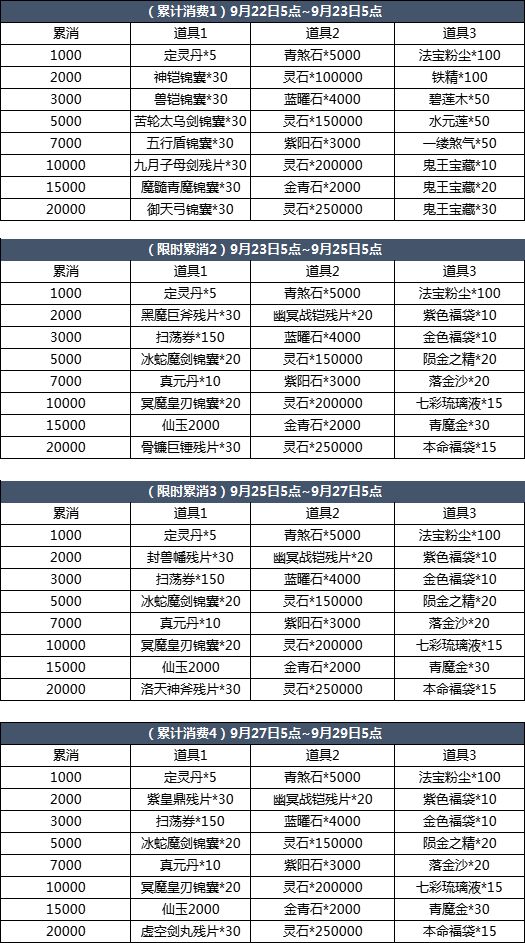 （累计消费1）9月22日5点~9月23日5点

| 累消 | 道具1 | 道具2 | 道具3 |
|---|---|---|---|
| 1000 | 定灵丹*5 | 青煞石*5000 | 法宝粉尘*100 |
| 2000 | 神铠锦囊*30 | 灵石*100000 | 铁精*100 |
| 3000 | 兽铠锦囊*30 | 蓝曜石*4000 | 碧莲木*50 |
| 5000 | 苦轮太乌剑锦囊*30 | 灵石*150000 | 水元莲*50 |
| 7000 | 五行盾锦囊*30 | 紫阳石*3000 | 一缕煞气*50 |
| 10000 | 九月子母剑残片*30 | 灵石*200000 | 鬼王宝藏*10 |
| 15000 | 魔髓青魔锦囊*30 | 金青石*2000 | 鬼王宝藏*20 |
| 20000 | 御天弓锦囊*30 | 灵石*250000 | 鬼王宝藏*30 |

（限时累消2）9月23日5点~9月25日5点

| 累消 | 道具1 | 道具2 | 道具3 |
|---|---|---|---|
| 1000 | 定灵丹*5 | 青煞石*5000 | 法宝粉尘*100 |
| 2000 | 黑魔巨斧残片*30 | 幽冥战铠残片*20 | 紫色福袋*10 |
| 3000 | 扫荡券*150 | 蓝曜石*4000 | 金色福袋*10 |
| 5000 | 冰蛇魔剑锦囊*20 | 灵石*150000 | 陨金之精*20 |
| 7000 | 真元丹*10 | 紫阳石*3000 | 落金沙*20 |
| 10000 | 冥魔皇刃锦囊*20 | 灵石*200000 | 七彩琉璃液*15 |
| 15000 | 仙玉2000 | 金青石*2000 | 青魔金*30 |
| 20000 | 骨镰巨锤残片*30 | 灵石*250000 | 本命福袋*15 |

（限时累消3）9月25日5点~9月27日5点

| 累消 | 道具1 | 道具2 | 道具3 |
|---|---|---|---|
| 1000 | 定灵丹*5 | 青煞石*5000 | 法宝粉尘*100 |
| 2000 | 封兽幡残片*30 | 幽冥战铠残片*20 | 紫色福袋*10 |
| 3000 | 扫荡券*150 | 蓝曜石*4000 | 金色福袋*10 |
| 5000 | 冰蛇魔剑锦囊*20 | 灵石*150000 | 陨金之精*20 |
| 7000 | 真元丹*10 | 紫阳石*3000 | 落金沙*20 |
| 10000 | 冥魔皇刃锦囊*20 | 灵石*200000 | 七彩琉璃液*15 |
| 15000 | 仙玉2000 | 金青石*2000 | 青魔金*30 |
| 20000 | 洛天神斧残片*30 | 灵石*250000 | 本命福袋*15 |

（累计消费4）9月27日5点~9月29日5点

| 累消 | 道具1 | 道具2 | 道具3 |
|---|---|---|---|
| 1000 | 定灵丹*5 | 青煞石*5000 | 法宝粉尘*100 |
| 2000 | 紫皇鼎残片*30 | 幽冥战铠残片*20 | 紫色福袋*10 |
| 3000 | 扫荡券*150 | 蓝曜石*4000 | 金色福袋*10 |
| 5000 | 冰蛇魔剑锦囊*20 | 灵石*150000 | 陨金之精*20 |
| 7000 | 真元丹*10 | 紫阳石*3000 | 落金沙*20 |
| 10000 | 冥魔皇刃锦囊*20 | 灵石*200000 | 七彩琉璃液*15 |
| 15000 | 仙玉2000 | 金青石*2000 | 青魔金*30 |
| 20000 | 虚空剑丸残片*30 | 灵石*250000 | 本命福袋*15 |